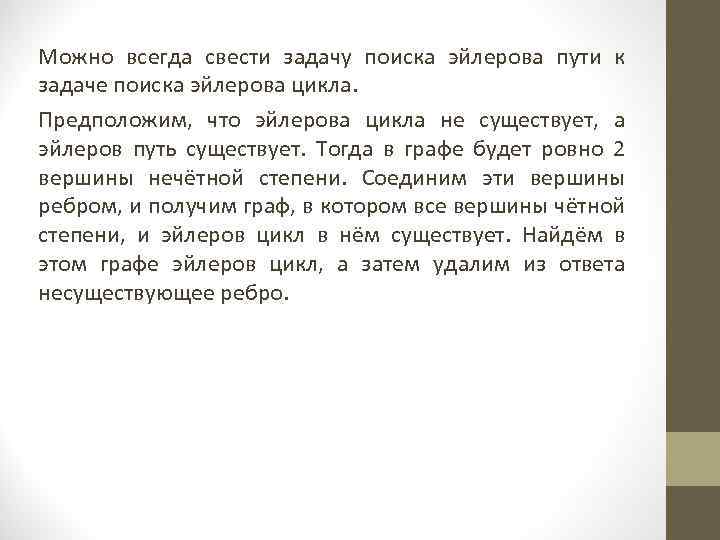 Можно всегда свести задачу поиска эйлерова пути к задаче поиска эйлерова цикла.

Предположим, что эйлерова цикла не существует, а эйлеров путь существует. Тогда в графе будет ровно 2 вершины нечётной степени. Соединим эти вершины ребром, и получим граф, в котором все вершины чётной степени, и эйлеров цикл в нём существует. Найдём в этом графе эйлеров цикл, а затем удалим из ответа несуществующее ребро.